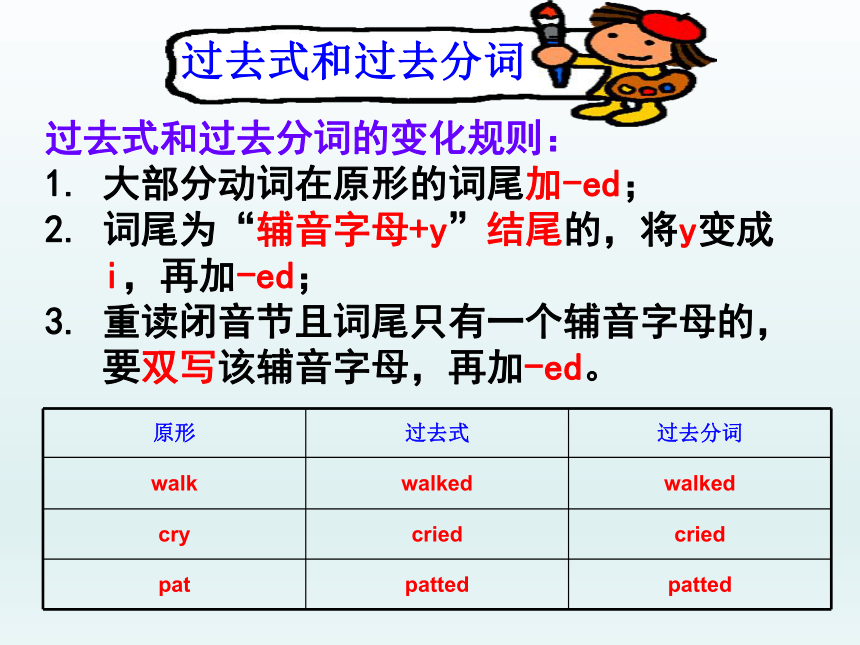 过去式和过去分词

过去式和过去分词的变化规则：

1. 大部分动词在原形的词尾加-ed；
2. 词尾为“辅音字母+y”结尾的，将y变成i，再加-ed；
3. 重读闭音节且词尾只有一个辅音字母的，要双写该辅音字母，再加-ed。

| 原形 | 过去式 | 过去分词 |
|---|---|---|
| walk | walked | walked |
| cry | cried | cried |
| pat | patted | patted |